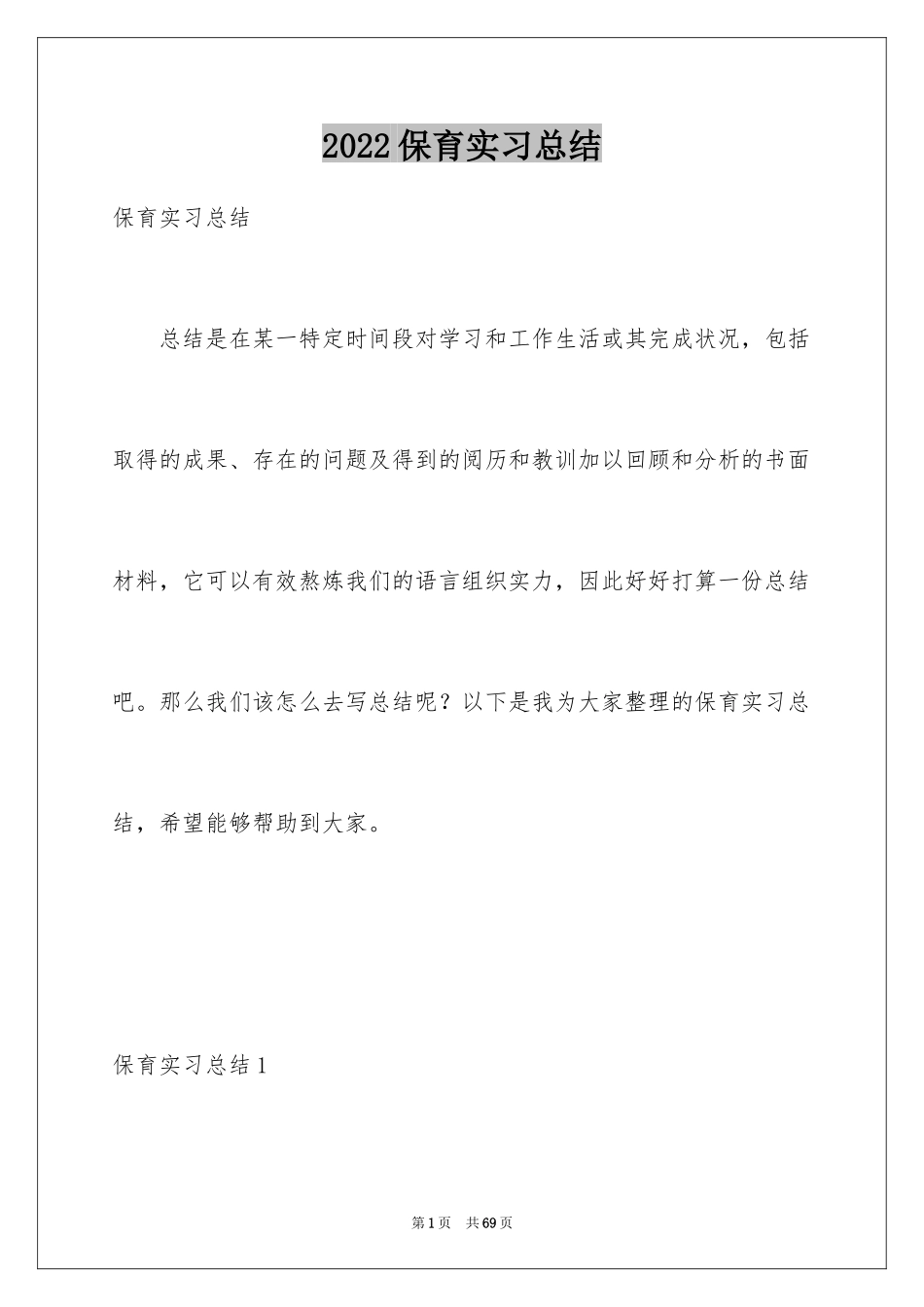 2022保育实习总结

保育实习总结

总结是在某一特定时间段对学习和工作生活或其完成状况，包括取得的成果、存在的问题及得到的阅历和教训加以回顾和分析的书面材料，它可以有效熬炼我们的语言组织实力，因此好好打算一份总结吧。那么我们该怎么去写总结呢？以下是我为大家整理的保育实习总结，希望能够帮助到大家。

保育实习总结1

第1页　共69页